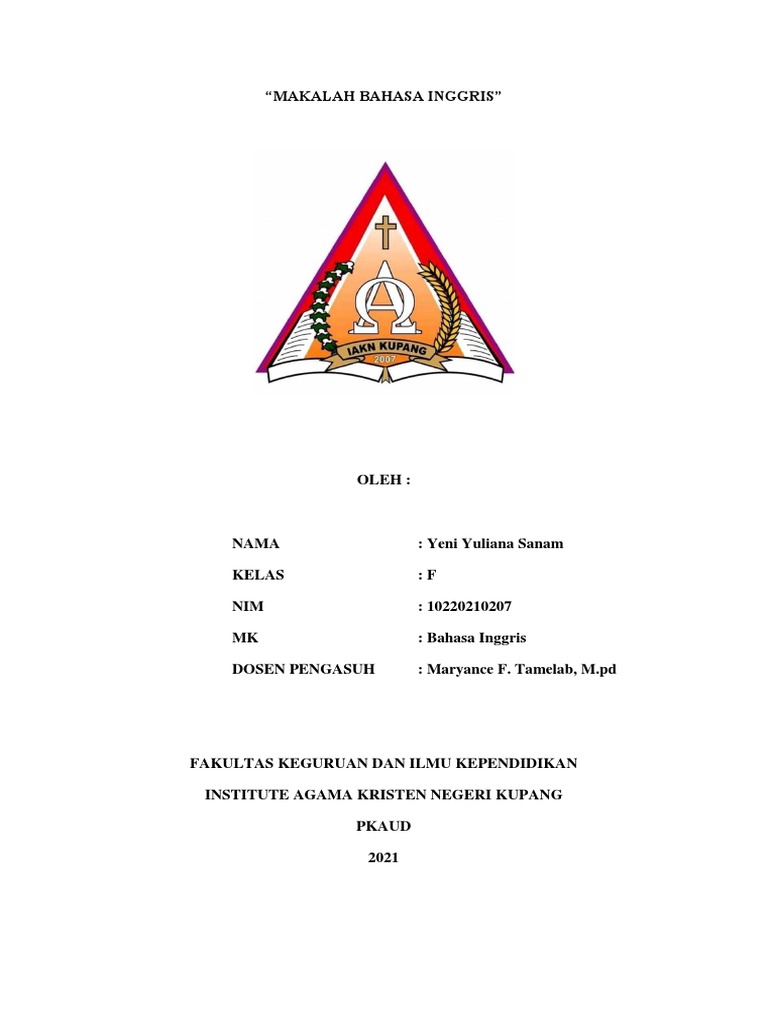 “MAKALAH BAHASA INGGRIS”

IAKN KUPANG
2007

OLEH :

NAMA : Yeni Yuliana Sanam

KELAS : F

NIM : 10220210207

MK : Bahasa Inggris

DOSEN PENGASUH : Maryance F. Tamelab, M.pd

FAKULTAS KEGURUAN DAN ILMU KEPENDIDIKAN

INSTITUTE AGAMA KRISTEN NEGERI KUPANG

PKAUD

2021